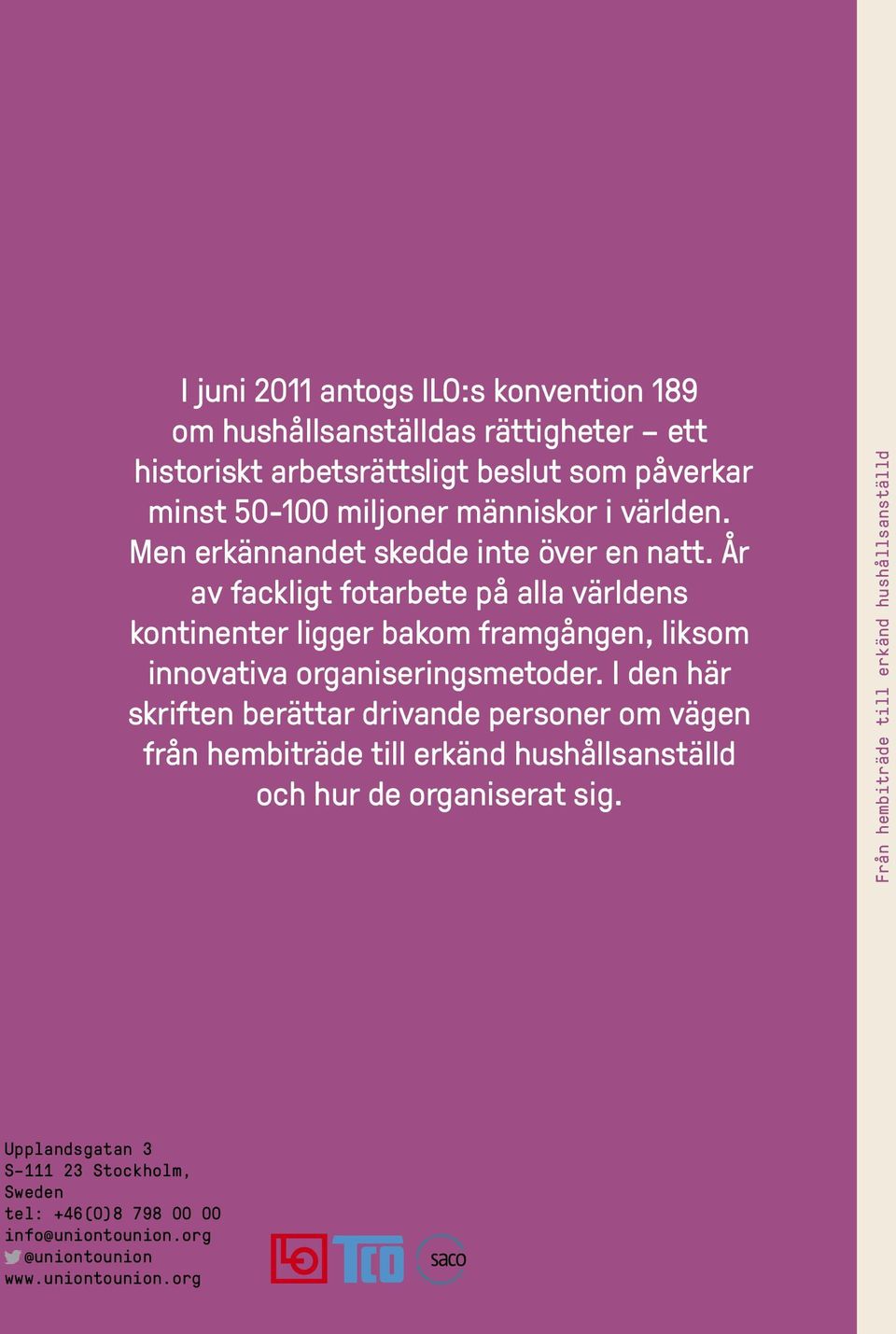 I juni 2011 antogs ILO:s konvention 189 om hushållsanställdas rättigheter – ett historiskt arbetsrättsligt beslut som påverkar minst 50-100 miljoner människor i världen. Men erkännandet skedde inte över en natt. År av fackligt fotarbete på alla världens kontinenter ligger bakom framgången, liksom innovativa organiseringsmetoder. I den här skriften berättar drivande personer om vägen från hembiträde till erkänd hushållsanställd och hur de organiserat sig.

Från hembiträde till erkänd hushållsanställd

Upplandsgatan 3
S-111 23 Stockholm,
Sweden
tel: +46(0)8 798 00 00
info@uniontounion.org
@uniontounion
www.uniontounion.org

LO TCO saco